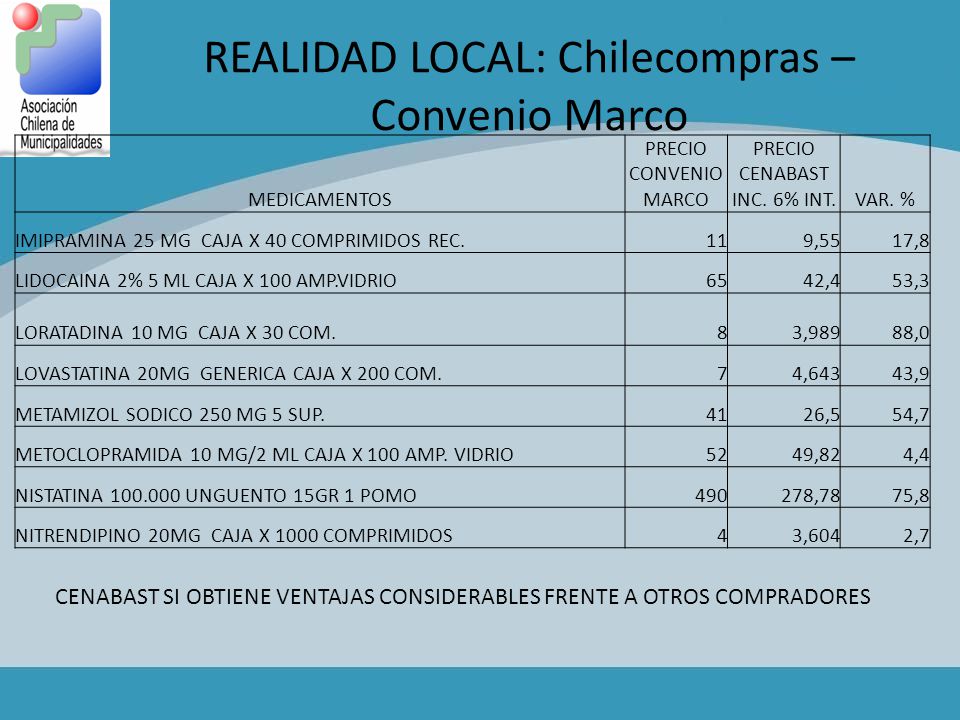 Asociación Chilena de Municipalidades

REALIDAD LOCAL: Chilecompras – Convenio Marco

| MEDICAMENTOS | PRECIO CONVENIO MARCO | PRECIO CENABAST INC. 6% INT. | VAR. % |
|---|---|---|---|
| IMIPRAMINA 25 MG CAJA X 40 COMPRIMIDOS REC. | 11 | 9,55 | 17,8 |
| LIDOCAINA 2% 5 ML CAJA X 100 AMP.VIDRIO | 65 | 42,4 | 53,3 |
| LORATADINA 10 MG CAJA X 30 COM. | 8 | 3,989 | 88,0 |
| LOVASTATINA 20MG GENERICA CAJA X 200 COM. | 7 | 4,643 | 43,9 |
| METAMIZOL SODICO 250 MG 5 SUP. | 41 | 26,5 | 54,7 |
| METOCLOPRAMIDA 10 MG/2 ML CAJA X 100 AMP. VIDRIO | 52 | 49,82 | 4,4 |
| NISTATINA 100.000 UNGUENTO 15GR 1 POMO | 490 | 278,78 | 75,8 |
| NITRENDIPINO 20MG CAJA X 1000 COMPRIMIDOS | 4 | 3,604 | 2,7 |

CENABAST SI OBTIENE VENTAJAS CONSIDERABLES FRENTE A OTROS COMPRADORES